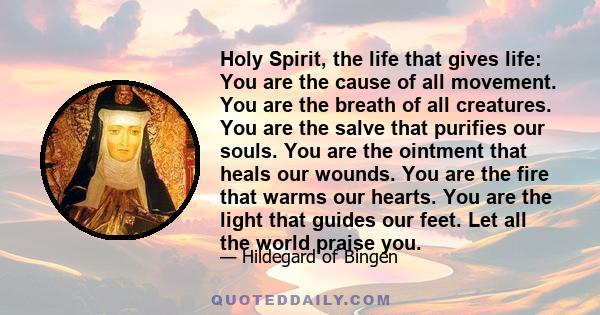 Holy Spirit, the life that gives life: You are the cause of all movement. You are the breath of all creatures. You are the salve that purifies our souls. You are the ointment that heals our wounds. You are the fire that warms our hearts. You are the light that guides our feet. Let all the world praise you.

— Hildegard of Bingen

QUOTEDDAILY.COM